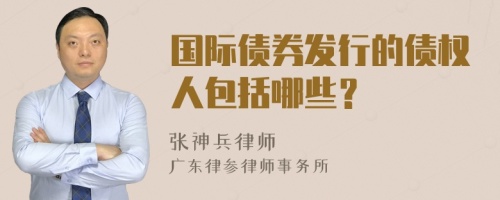 国际债券发行的债权人包括哪些？

张神兵律师
广东律参律师事务所